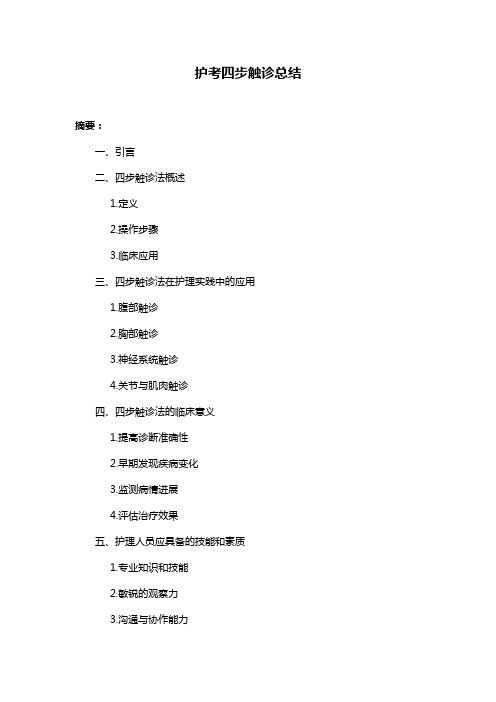 护考四步触诊总结

摘要：

一、引言

二、四步触诊法概述

1.定义

2.操作步骤

3.临床应用

三、四步触诊法在护理实践中的应用

1.腹部触诊

2.胸部触诊

3.神经系统触诊

4.关节与肌肉触诊

四、四步触诊法的临床意义

1.提高诊断准确性

2.早期发现疾病变化

3.监测病情进展

4.评估治疗效果

五、护理人员应具备的技能和素质

1.专业知识和技能

2.敏锐的观察力

3.沟通与协作能力